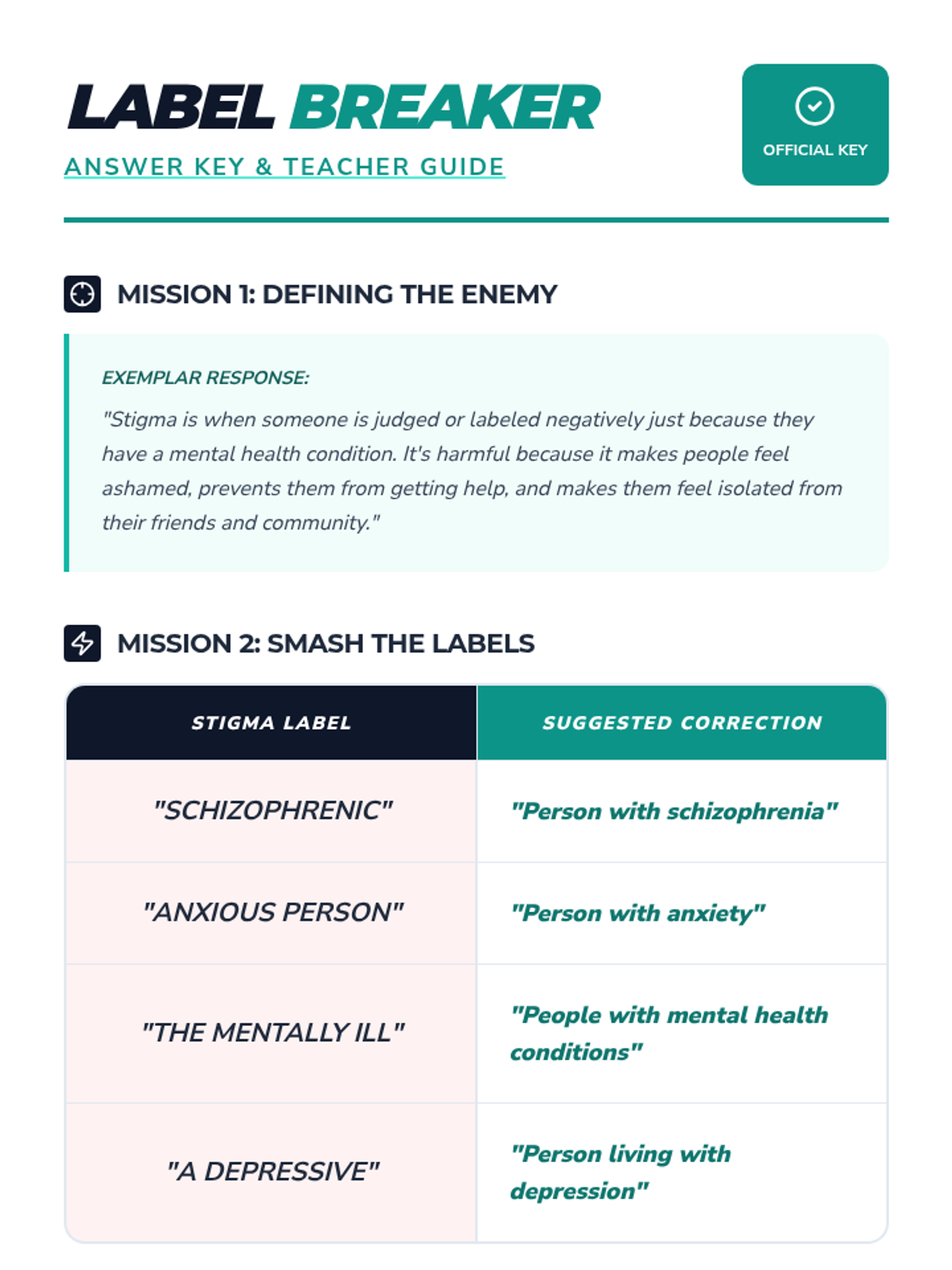 LABEL BREAKER
ANSWER KEY & TEACHER GUIDE

OFFICIAL KEY

MISSION 1: DEFINING THE ENEMY

EXEMPLAR RESPONSE:

"Stigma is when someone is judged or labeled negatively just because they have a mental health condition. It's harmful because it makes people feel ashamed, prevents them from getting help, and makes them feel isolated from their friends and community."

MISSION 2: SMASH THE LABELS

| STIGMA LABEL | SUGGESTED CORRECTION |
|---|---|
| "SCHIZOPHRENIC" | "Person with schizophrenia" |
| "ANXIOUS PERSON" | "Person with anxiety" |
| "THE MENTALLY ILL" | "People with mental health conditions" |
| "A DEPRESSIVE" | "Person living with depression" |